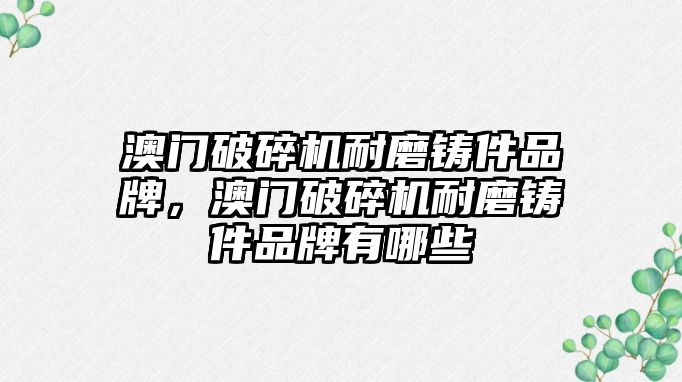 澳门破碎机耐磨铸件品牌，澳门破碎机耐磨铸件品牌有哪些